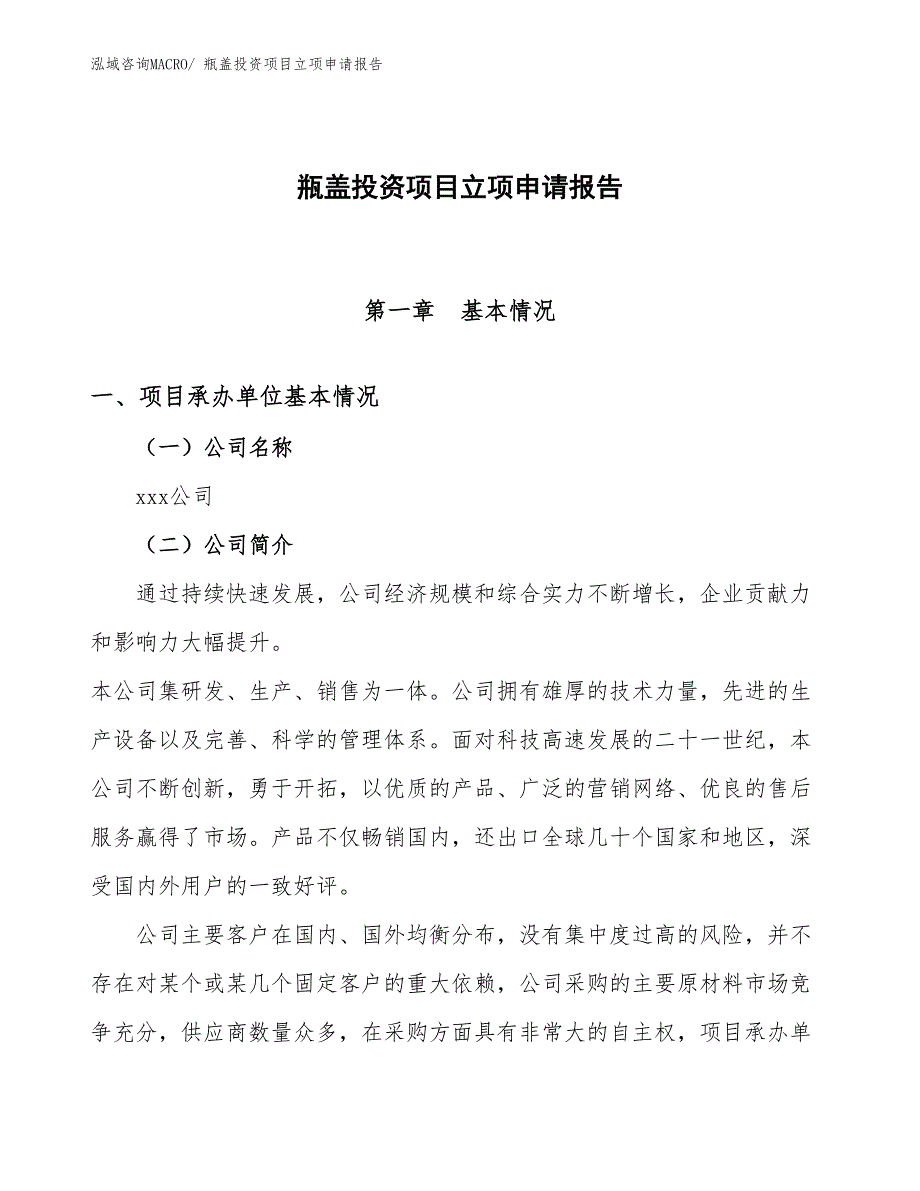 泓域咨询MACRO/ 瓶盖投资项目立项申请报告

瓶盖投资项目立项申请报告

第一章　基本情况

一、项目承办单位基本情况

（一）公司名称

xxx公司

（二）公司简介

通过持续快速发展，公司经济规模和综合实力不断增长，企业贡献力和影响力大幅提升。

本公司集研发、生产、销售为一体。公司拥有雄厚的技术力量，先进的生产设备以及完善、科学的管理体系。面对科技高速发展的二十一世纪，本公司不断创新，勇于开拓，以优质的产品、广泛的营销网络、优良的售后服务赢得了市场。产品不仅畅销国内，还出口全球几十个国家和地区，深受国内外用户的一致好评。

公司主要客户在国内、国外均衡分布，没有集中度过高的风险，并不存在对某个或某几个固定客户的重大依赖，公司采购的主要原材料市场竞争充分，供应商数量众多，在采购方面具有非常大的自主权，项目承办单